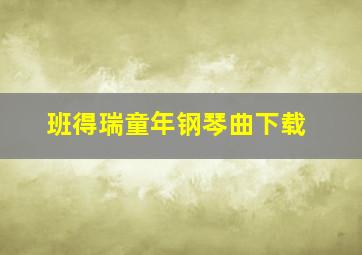 班得瑞童年钢琴曲下载